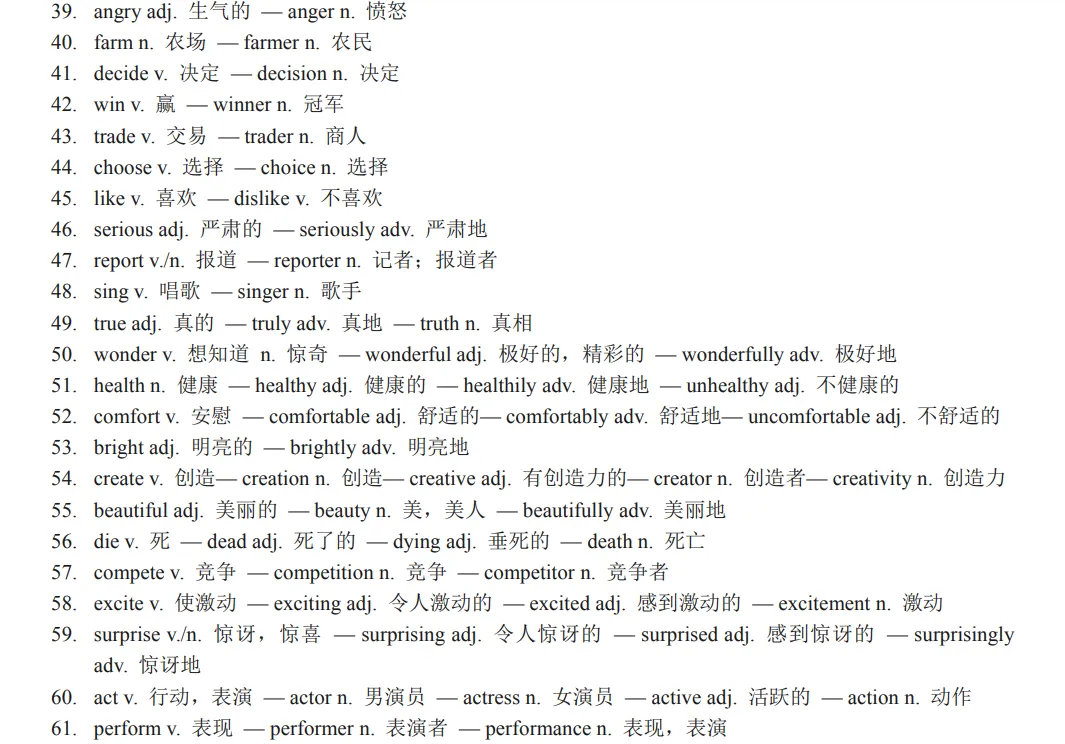 39. angry adj. 生气的 — anger n. 愤怒
40. farm n. 农场 — farmer n. 农民
41. decide v. 决定 — decision n. 决定
42. win v. 赢 — winner n. 冠军
43. trade v. 交易 — trader n. 商人
44. choose v. 选择 — choice n. 选择
45. like v. 喜欢 — dislike v. 不喜欢
46. serious adj. 严肃的 — seriously adv. 严肃地
47. report v./n. 报道 — reporter n. 记者；报道者
48. sing v. 唱歌 — singer n. 歌手
49. true adj. 真的 — truly adv. 真地 — truth n. 真相
50. wonder v. 想知道 n. 惊奇 — wonderful adj. 极好的，精彩的 — wonderfully adv. 极好地
51. health n. 健康 — healthy adj. 健康的 — healthily adv. 健康地 — unhealthy adj. 不健康的
52. comfort v. 安慰 — comfortable adj. 舒适的— comfortably adv. 舒适地— uncomfortable adj. 不舒适的
53. bright adj. 明亮的 — brightly adv. 明亮地
54. create v. 创造— creation n. 创造— creative adj. 有创造力的— creator n. 创造者— creativity n. 创造力
55. beautiful adj. 美丽的 — beauty n. 美，美人 — beautifully adv. 美丽地
56. die v. 死 — dead adj. 死了的 — dying adj. 垂死的 — death n. 死亡
57. compete v. 竞争 — competition n. 竞争 — competitor n. 竞争者
58. excite v. 使激动 — exciting adj. 令人激动的 — excited adj. 感到激动的 — excitement n. 激动
59. surprise v./n. 惊讶，惊喜 — surprising adj. 令人惊讶的 — surprised adj. 感到惊讶的 — surprisingly adv. 惊讶地
60. act v. 行动，表演 — actor n. 男演员 — actress n. 女演员 — active adj. 活跃的 — action n. 动作
61. perform v. 表现 — performer n. 表演者 — performance n. 表现，表演